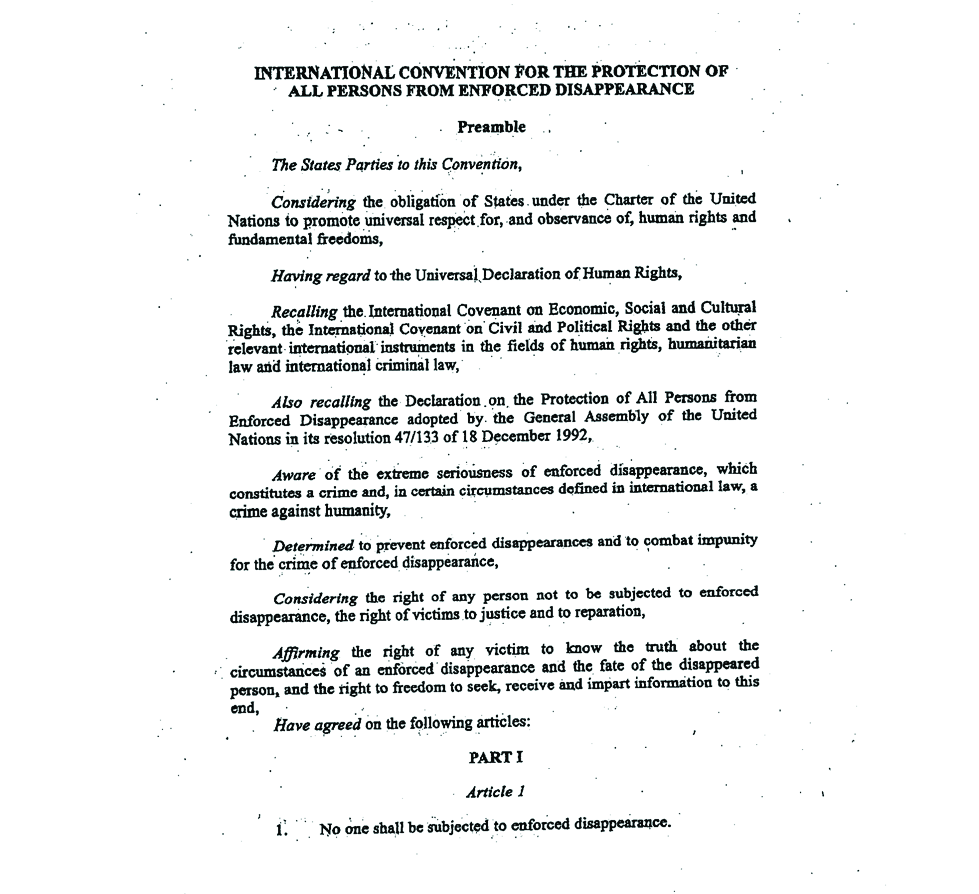 INTERNATIONAL CONVENTION FOR THE PROTECTION OF ALL PERSONS FROM ENFORCED DISAPPEARANCE

Preamble

The States Parties to this Convention,

Considering the obligation of States under the Charter of the United Nations to promote universal respect for, and observance of, human rights and fundamental freedoms,

Having regard to the Universal Declaration of Human Rights,

Recalling the International Covenant on Economic, Social and Cultural Rights, the International Covenant on Civil and Political Rights and the other relevant international instruments in the fields of human rights, humanitarian law and international criminal law,

Also recalling the Declaration on the Protection of All Persons from Enforced Disappearance adopted by the General Assembly of the United Nations in its resolution 47/133 of 18 December 1992,

Aware of the extreme seriousness of enforced disappearance, which constitutes a crime and, in certain circumstances defined in international law, a crime against humanity,

Determined to prevent enforced disappearances and to combat impunity for the crime of enforced disappearance,

Considering the right of any person not to be subjected to enforced disappearance, the right of victims to justice and to reparation,

Affirming the right of any victim to know the truth about the circumstances of an enforced disappearance and the fate of the disappeared person, and the right to freedom to seek, receive and impart information to this end,

Have agreed on the following articles:

PART I

Article 1

1. No one shall be subjected to enforced disappearance.